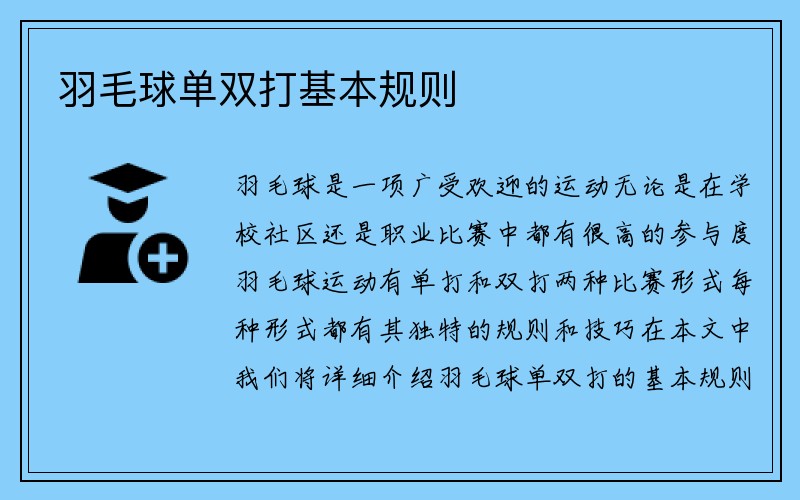 羽毛球单双打基本规则

羽毛球是一项广受欢迎的运动无论是在学校社区还是职业比赛中都有很高的参与度羽毛球运动有单打和双打两种比赛形式每种形式都有其独特的规则和技巧在本文中我们将详细介绍羽毛球单双打的基本规则